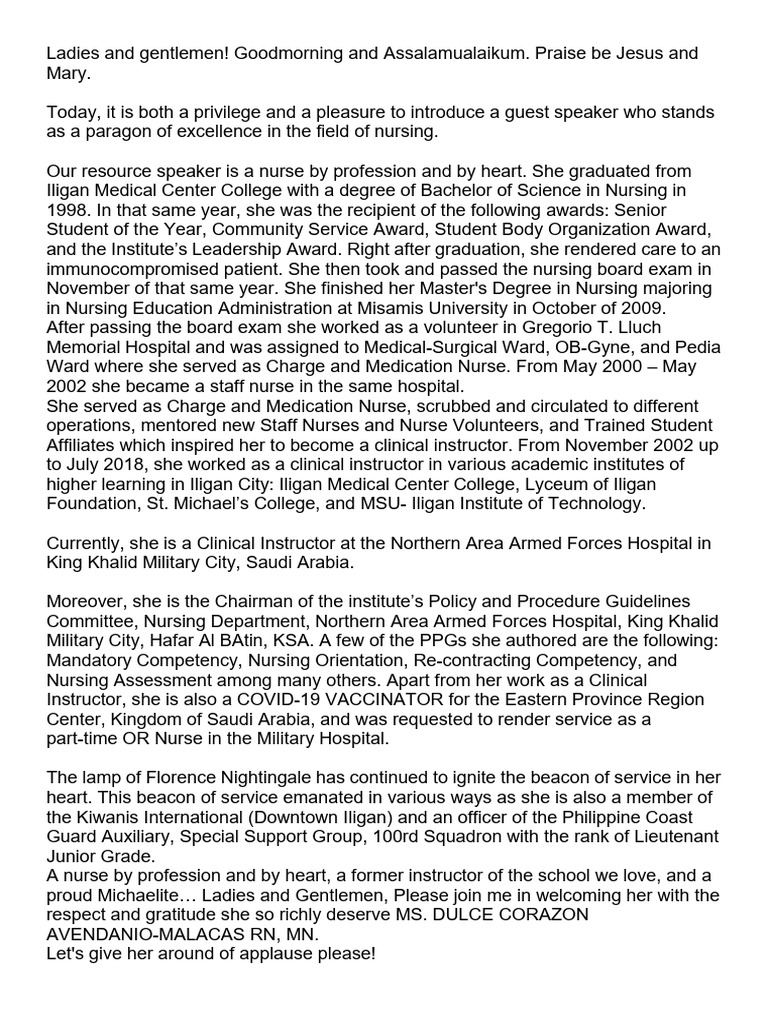 Ladies and gentlemen! Goodmorning and Assalamualaikum. Praise be Jesus and Mary.

Today, it is both a privilege and a pleasure to introduce a guest speaker who stands as a paragon of excellence in the field of nursing.

Our resource speaker is a nurse by profession and by heart. She graduated from Iligan Medical Center College with a degree of Bachelor of Science in Nursing in 1998. In that same year, she was the recipient of the following awards: Senior Student of the Year, Community Service Award, Student Body Organization Award, and the Institute's Leadership Award. Right after graduation, she rendered care to an immunocompromised patient. She then took and passed the nursing board exam in November of that same year. She finished her Master's Degree in Nursing majoring in Nursing Education Administration at Misamis University in October of 2009.
After passing the board exam she worked as a volunteer in Gregorio T. Lluch Memorial Hospital and was assigned to Medical-Surgical Ward, OB-Gyne, and Pedia Ward where she served as Charge and Medication Nurse. From May 2000 – May 2002 she became a staff nurse in the same hospital.
She served as Charge and Medication Nurse, scrubbed and circulated to different operations, mentored new Staff Nurses and Nurse Volunteers, and Trained Student Affiliates which inspired her to become a clinical instructor. From November 2002 up to July 2018, she worked as a clinical instructor in various academic institutes of higher learning in Iligan City: Iligan Medical Center College, Lyceum of Iligan Foundation, St. Michael's College, and MSU- Iligan Institute of Technology.

Currently, she is a Clinical Instructor at the Northern Area Armed Forces Hospital in King Khalid Military City, Saudi Arabia.

Moreover, she is the Chairman of the institute's Policy and Procedure Guidelines Committee, Nursing Department, Northern Area Armed Forces Hospital, King Khalid Military City, Hafar Al BAtin, KSA. A few of the PPGs she authored are the following: Mandatory Competency, Nursing Orientation, Re-contracting Competency, and Nursing Assessment among many others. Apart from her work as a Clinical Instructor, she is also a COVID-19 VACCINATOR for the Eastern Province Region Center, Kingdom of Saudi Arabia, and was requested to render service as a part-time OR Nurse in the Military Hospital.

The lamp of Florence Nightingale has continued to ignite the beacon of service in her heart. This beacon of service emanated in various ways as she is also a member of the Kiwanis International (Downtown Iligan) and an officer of the Philippine Coast Guard Auxiliary, Special Support Group, 100rd Squadron with the rank of Lieutenant Junior Grade.
A nurse by profession and by heart, a former instructor of the school we love, and a proud Michaelite… Ladies and Gentlemen, Please join me in welcoming her with the respect and gratitude she so richly deserve MS. DULCE CORAZON AVENDANIO-MALACAS RN, MN.
Let's give her around of applause please!